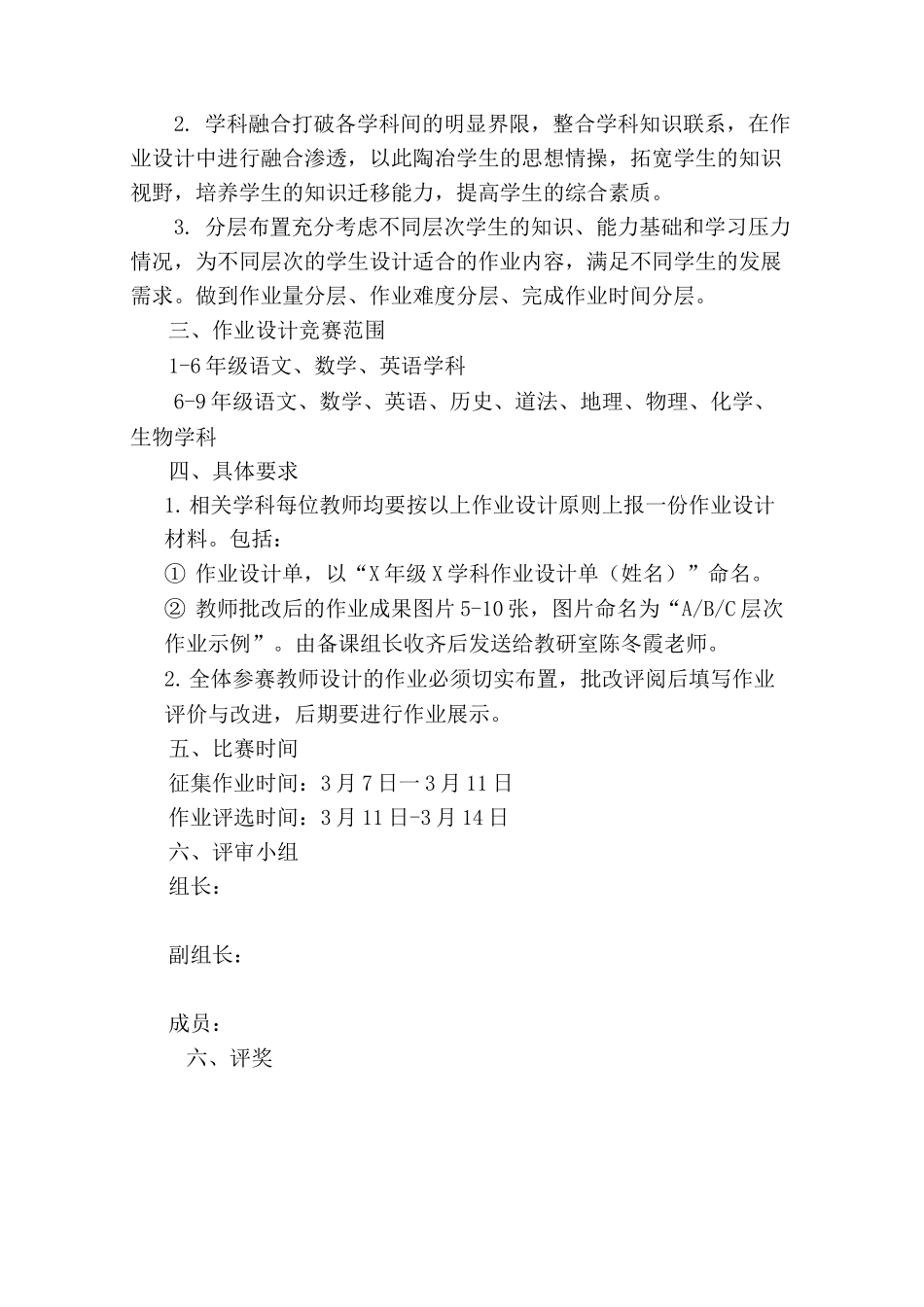 2. 学科融合打破各学科间的明显界限，整合学科知识联系，在作业设计中进行融合渗透，以此陶冶学生的思想情操，拓宽学生的知识视野，培养学生的知识迁移能力，提高学生的综合素质。

3. 分层布置充分考虑不同层次学生的知识、能力基础和学习压力情况，为不同层次的学生设计适合的作业内容，满足不同学生的发展需求。做到作业量分层、作业难度分层、完成作业时间分层。

三、作业设计竞赛范围

1-6年级语文、数学、英语学科

6-9年级语文、数学、英语、历史、道法、地理、物理、化学、生物学科

四、具体要求

1.相关学科每位教师均要按以上作业设计原则上报一份作业设计材料。包括：

① 作业设计单，以“X年级X学科作业设计单（姓名）”命名。

② 教师批改后的作业成果图片5-10张，图片命名为“A/B/C层次作业示例”。由备课组长收齐后发送给教研室陈冬霞老师。

2.全体参赛教师设计的作业必须切实布置，批改评阅后填写作业评价与改进，后期要进行作业展示。

五、比赛时间

征集作业时间：3月7日一3月11日

作业评选时间：3月11日-3月14日

六、评审小组

组长：

副组长：

成员：

六、评奖